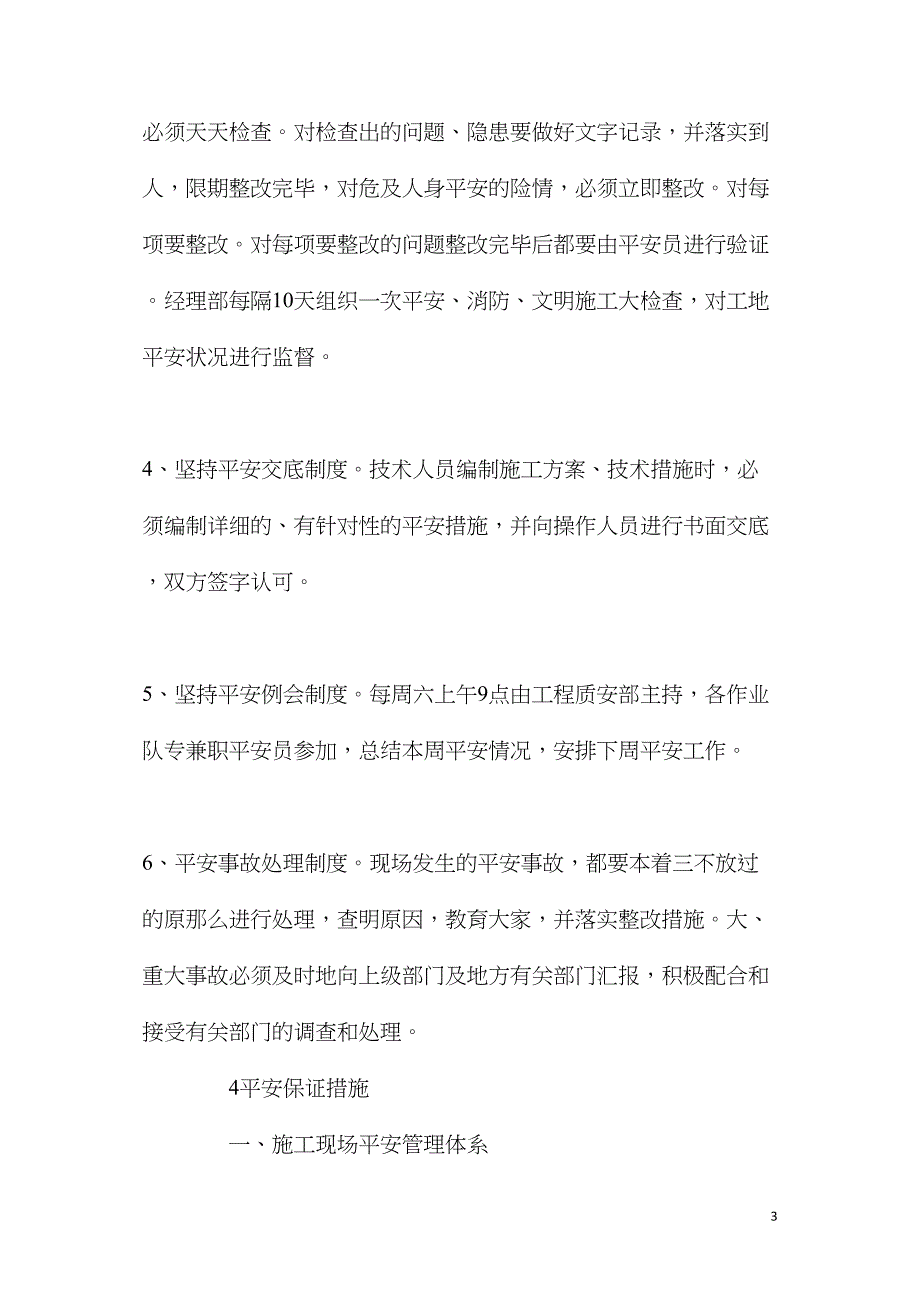 必须天天检查。对检查出的问题、隐患要做好文字记录，并落实到人，限期整改完毕，对危及人身平安的险情，必须立即整改。对每项要整改。对每项要整改的问题整改完毕后都要由平安员进行验证。经理部每隔10天组织一次平安、消防、文明施工大检查，对工地平安状况进行监督。

4、坚持平安交底制度。技术人员编制施工方案、技术措施时，必须编制详细的、有针对性的平安措施，并向操作人员进行书面交底，双方签字认可。

5、坚持平安例会制度。每周六上午9点由工程质安部主持，各作业队专兼职平安员参加，总结本周平安情况，安排下周平安工作。

6、平安事故处理制度。现场发生的平安事故，都要本着三不放过的原那么进行处理，查明原因，教育大家，并落实整改措施。大、重大事故必须及时地向上级部门及地方有关部门汇报，积极配合和接受有关部门的调查和处理。

4平安保证措施

一、施工现场平安管理体系

3